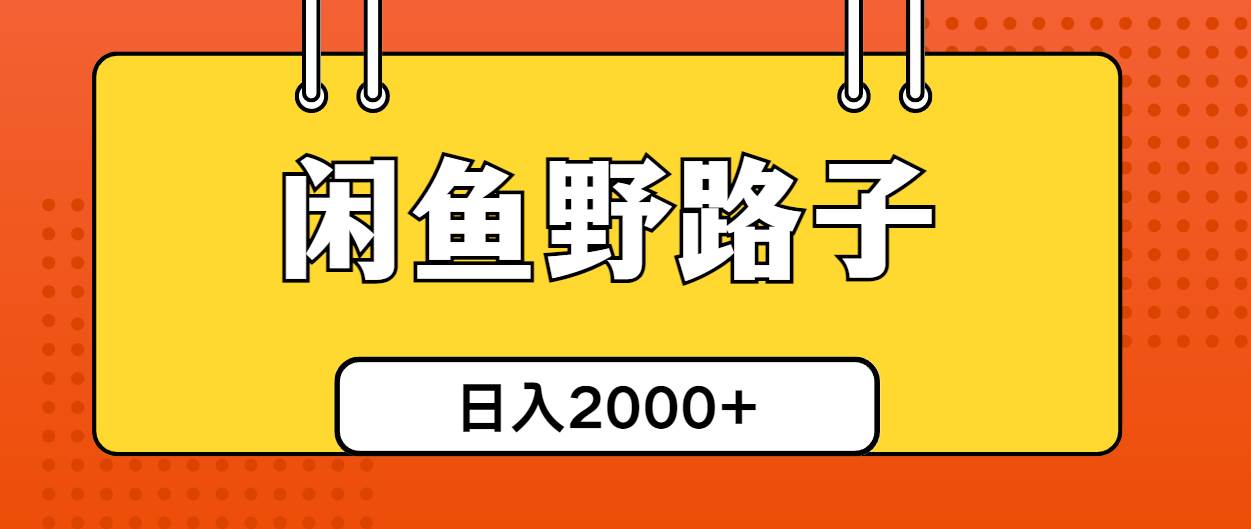 闲鱼野路子

日入2000+